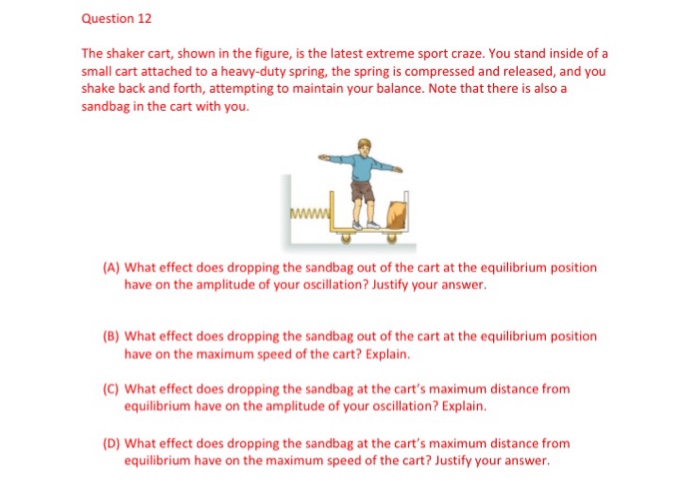 Question 12

The shaker cart, shown in the figure, is the latest extreme sport craze. You stand inside of a small cart attached to a heavy-duty spring, the spring is compressed and released, and you shake back and forth, attempting to maintain your balance. Note that there is also a sandbag in the cart with you.

(A) What effect does dropping the sandbag out of the cart at the equilibrium position have on the amplitude of your oscillation? Justify your answer.

(B) What effect does dropping the sandbag out of the cart at the equilibrium position have on the maximum speed of the cart? Explain.

(C) What effect does dropping the sandbag at the cart's maximum distance from equilibrium have on the amplitude of your oscillation? Explain.

(D) What effect does dropping the sandbag at the cart's maximum distance from equilibrium have on the maximum speed of the cart? Justify your answer.